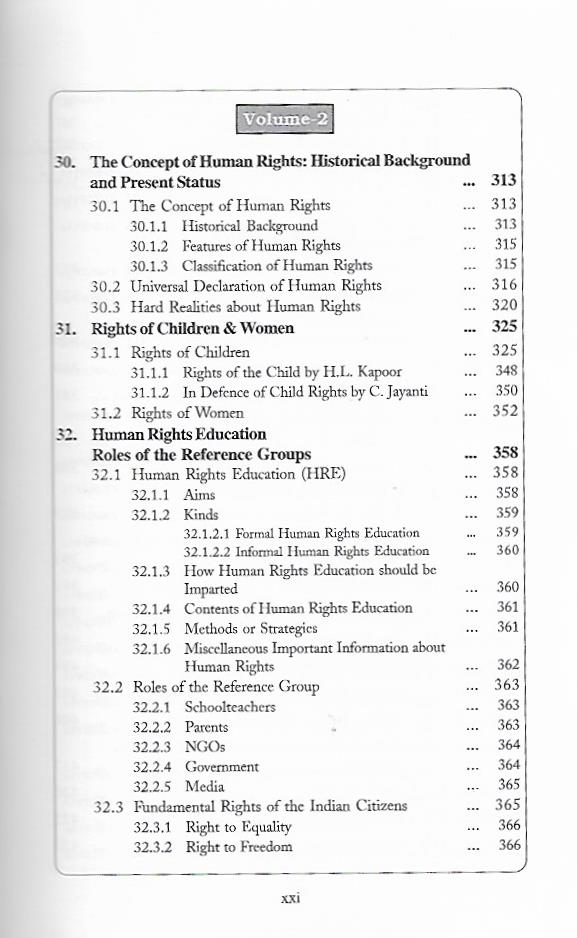 Volume-2

30. The Concept of Human Rights: Historical Background and Present Status ... 313
30.1 The Concept of Human Rights ... 313
30.1.1 Historical Background ... 313
30.1.2 Features of Human Rights ... 315
30.1.3 Classification of Human Rights ... 315
30.2 Universal Declaration of Human Rights ... 316
30.3 Hard Realities about Human Rights ... 320
31. Rights of Children & Women ... 325
31.1 Rights of Children ... 325
31.1.1 Rights of the Child by H.L. Kapoor ... 348
31.1.2 In Defence of Child Rights by C. Jayanti ... 350
31.2 Rights of Women ... 352
32. Human Rights Education Roles of the Reference Groups ... 358
32.1 Human Rights Education (HRE) ... 358
32.1.1 Aims ... 358
32.1.2 Kinds ... 359
32.1.2.1 Formal Human Rights Education ... 359
32.1.2.2 Informal Human Rights Education ... 360
32.1.3 How Human Rights Education should be Imparted ... 360
32.1.4 Contents of Human Rights Education ... 361
32.1.5 Methods or Strategies ... 361
32.1.6 Miscellaneous Important Information about Human Rights ... 362
32.2 Roles of the Reference Group ... 363
32.2.1 Schoolteachers ... 363
32.2.2 Parents ... 363
32.2.3 NGOs ... 364
32.2.4 Government ... 364
32.2.5 Media ... 365
32.3 Fundamental Rights of the Indian Citizens ... 365
32.3.1 Right to Equality ... 366
32.3.2 Right to Freedom ... 366

xxi